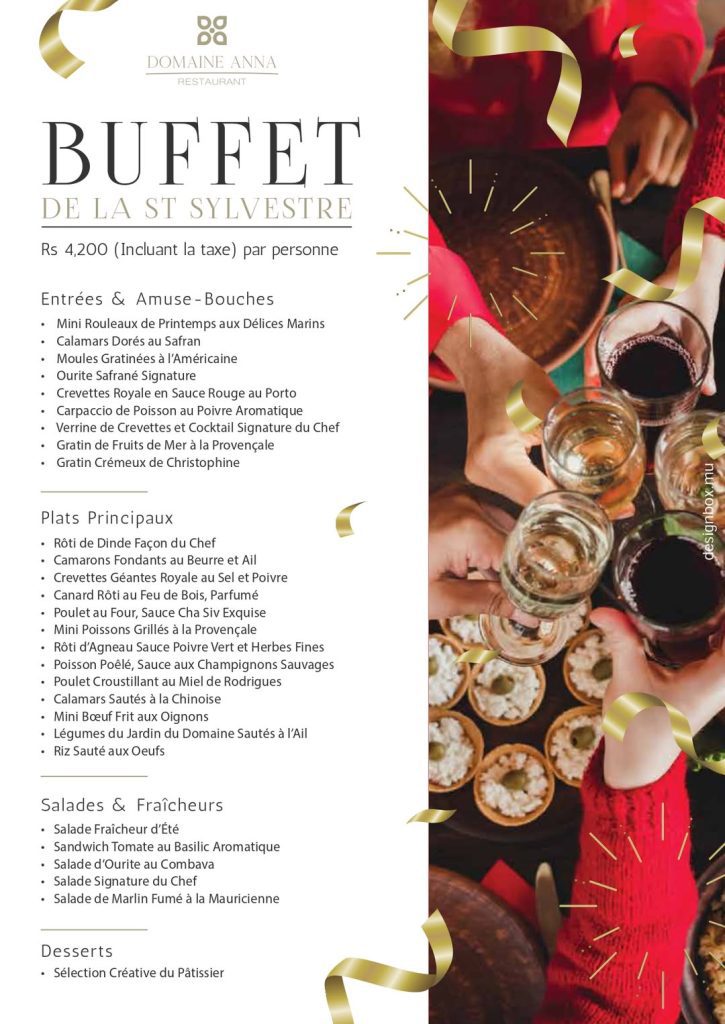 DOMAINE ANNA
RESTAURANT

BUFFET
DE LA ST SYLVESTRE

Rs 4,200 (Incluant la taxe) par personne

Entrées & Amuse-Bouches
• Mini Rouleaux de Printemps aux Délices Marins
• Calamars Dorés au Safran
• Moules Gratinées à l'Américaine
• Ourite Safrané Signature
• Crevettes Royale en Sauce Rouge au Porto
• Carpaccio de Poisson au Poivre Aromatique
• Verrine de Crevettes et Cocktail Signature du Chef
• Gratin de Fruits de Mer à la Provençale
• Gratin Crémeux de Christophine

Plats Principaux
• Rôti de Dinde Façon du Chef
• Camarons Fondants au Beurre et Ail
• Crevettes Géantes Royale au Sel et Poivre
• Canard Rôti au Feu de Bois, Parfumé
• Poulet au Four, Sauce Cha Siv Exquise
• Mini Poissons Grillés à la Provençale
• Rôti d'Agneau Sauce Poivre Vert et Herbes Fines
• Poisson Poêlé, Sauce aux Champignons Sauvages
• Poulet Croustillant au Miel de Rodrigues
• Calamars Sautés à la Chinoise
• Mini Bœuf Frit aux Oignons
• Légumes du Jardin du Domaine Sautés à l'Ail
• Riz Sauté aux Oeufs

Salades & Fraîcheurs
• Salade Fraîcheur d'Été
• Sandwich Tomate au Basilic Aromatique
• Salade d'Ourite au Combava
• Salade Signature du Chef
• Salade de Marlin Fumé à la Mauricienne

Desserts
• Sélection Créative du Pâtissier

designbox.mu